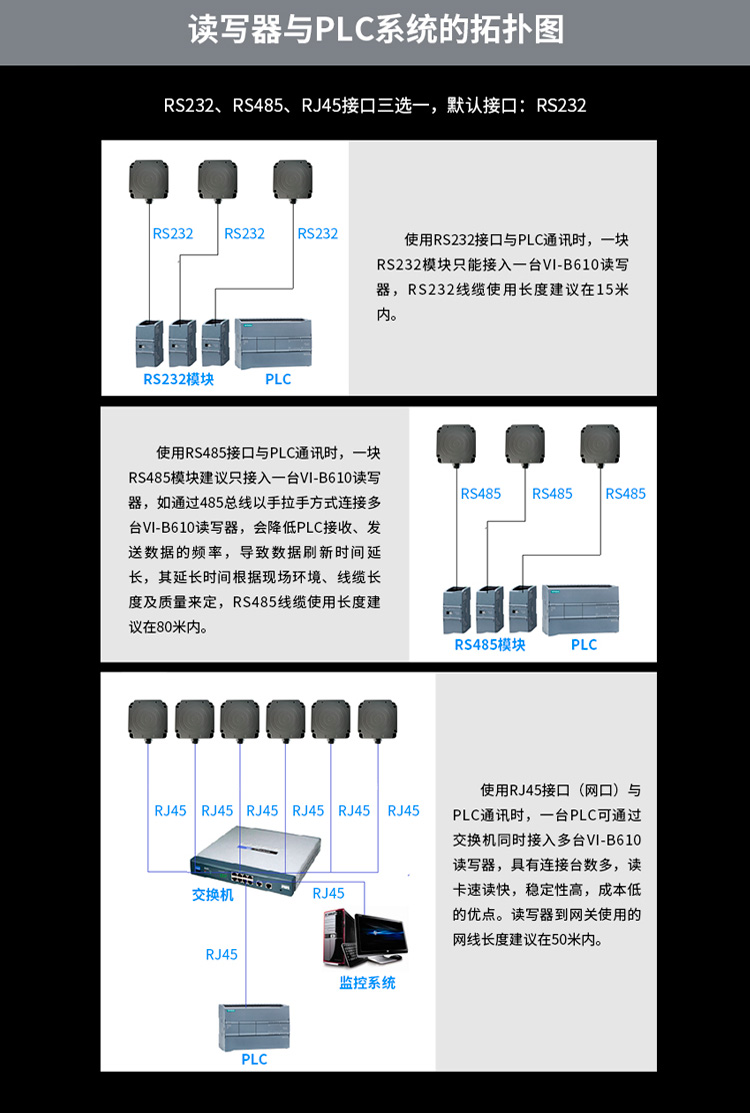 读写器与PLC系统的拓扑图

RS232、RS485、RJ45接口三选一，默认接口：RS232

RS232 RS232 RS232

RS232模块 PLC

使用RS232接口与PLC通讯时，一块RS232模块只能接入一台VI-B610读写器，RS232线缆使用长度建议在15米内。

使用RS485接口与PLC通讯时，一块RS485模块建议只接入一台VI-B610读写器，如通过485总线以手拉手方式连接多台VI-B610读写器，会降低PLC接收、发送数据的频率，导致数据刷新时间延长，其延长时间根据现场环境、线缆长度及质量来定，RS485线缆使用长度建议在80米内。

RS485 RS485 RS485

RS485模块 PLC

RJ45 RJ45 RJ45 RJ45 RJ45 RJ45

交换机 RJ45

RJ45

监控系统

PLC

使用RJ45接口（网口）与PLC通讯时，一台PLC可通过交换机同时接入多台VI-B610读写器，具有连接台数多，读卡速读快，稳定性高，成本低的优点。读写器到网关使用的网线长度建议在50米内。